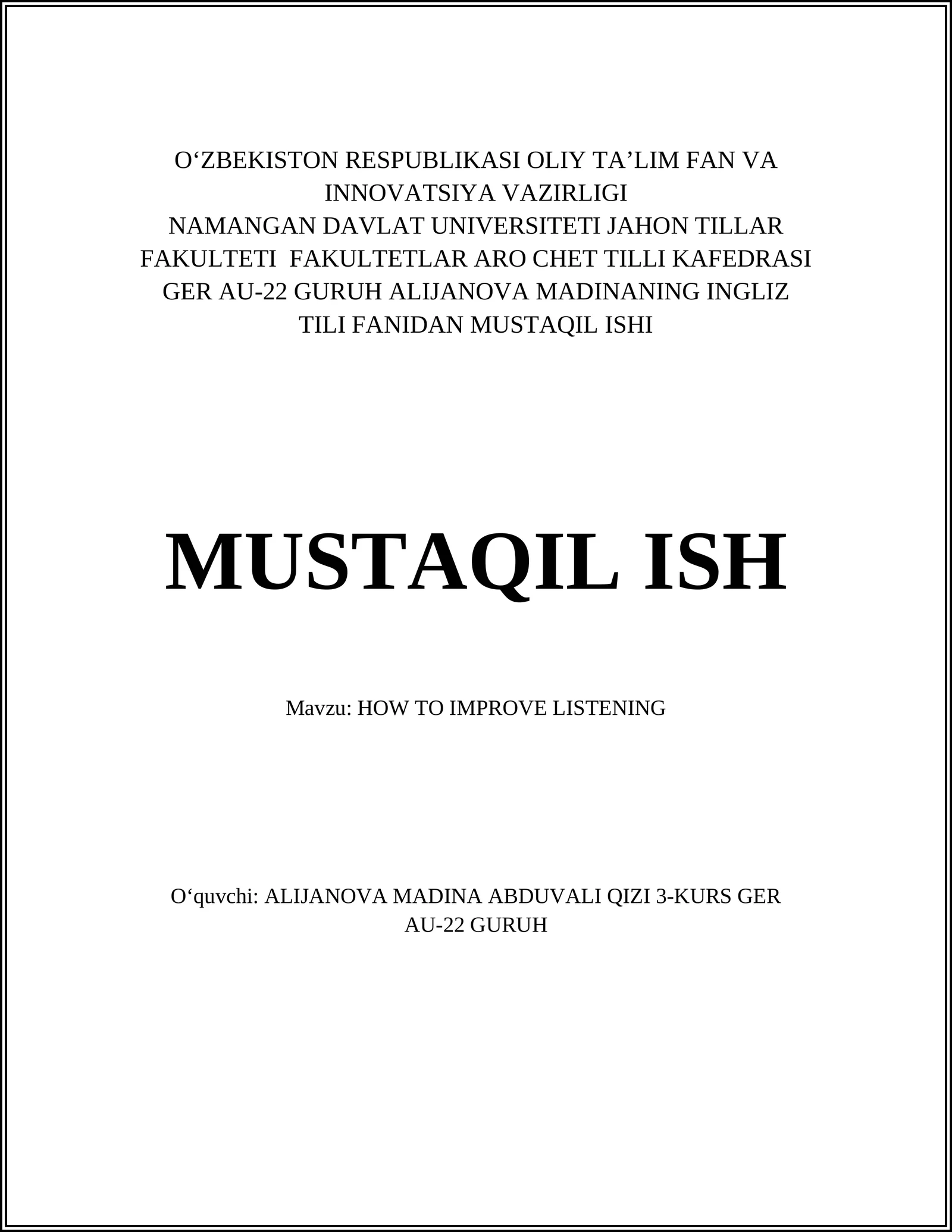 O‘ZBEKISTON RESPUBLIKASI OLIY TA’LIM FAN VA INNOVATSIYA VAZIRLIGI
NAMANGAN DAVLAT UNIVERSITETI JAHON TILLAR FAKULTETI FAKULTETLAR ARO CHET TILLI KAFEDRASI
GER AU-22 GURUH ALIJANOVA MADINANING INGLIZ TILI FANIDAN MUSTAQIL ISHI

MUSTAQIL ISH

Mavzu: HOW TO IMPROVE LISTENING

O‘quvchi: ALIJANOVA MADINA ABDUVALI QIZI 3-KURS GER AU-22 GURUH